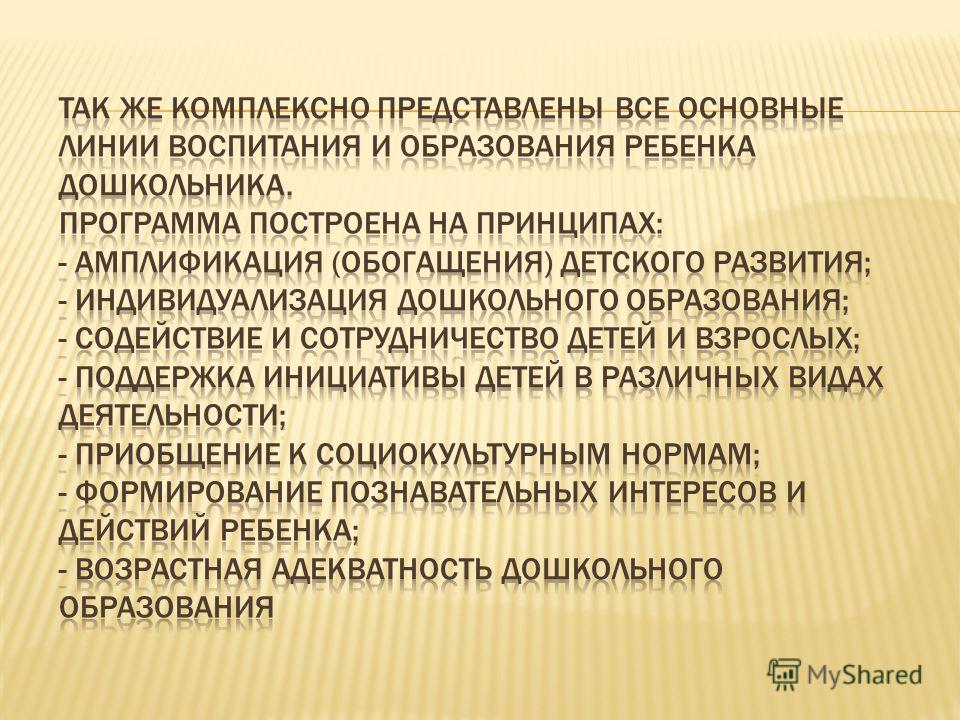 ТАК ЖЕ КОМПЛЕКСНО ПРЕДСТАВЛЕНЫ ВСЕ ОСНОВНЫЕ ЛИНИИ ВОСПИТАНИЯ И ОБРАЗОВАНИЯ РЕБЕНКА ДОШКОЛЬНИКА.
ПРОГРАММА ПОСТРОЕНА НА ПРИНЦИПАХ:
- АМПЛИФИКАЦИЯ (ОБОГАЩЕНИЯ) ДЕТСКОГО РАЗВИТИЯ;
- ИНДИВИДУАЛИЗАЦИЯ ДОШКОЛЬНОГО ОБРАЗОВАНИЯ;
- СОДЕЙСТВИЕ И СОТРУДНИЧЕСТВО ДЕТЕЙ И ВЗРОСЛЫХ;
- ПОДДЕРЖКА ИНИЦИАТИВЫ ДЕТЕЙ В РАЗЛИЧНЫХ ВИДАХ ДЕЯТЕЛЬНОСТИ;
- ПРИОБЩЕНИЕ К СОЦИОКУЛЬТУРНЫМ НОРМАМ;
- ФОРМИРОВАНИЕ ПОЗНАВАТЕЛЬНЫХ ИНТЕРЕСОВ И ДЕЙСТВИЙ РЕБЕНКА;
- ВОЗРАСТНАЯ АДЕКВАТНОСТЬ ДОШКОЛЬНОГО ОБРАЗОВАНИЯ

MyShared